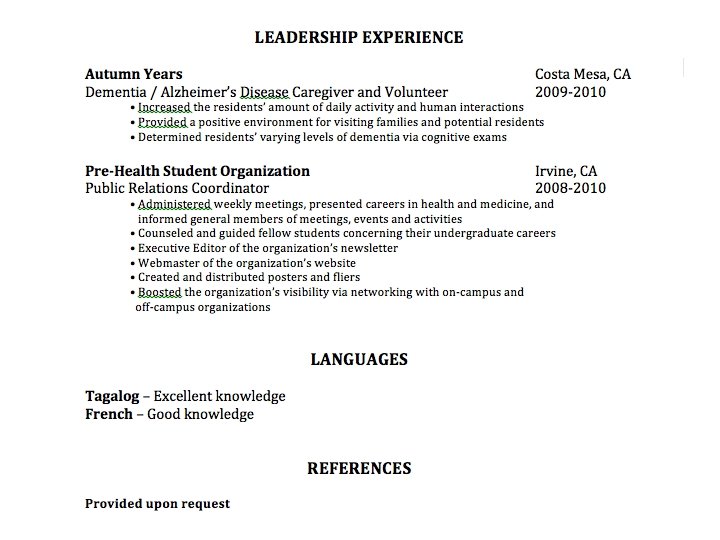 LEADERSHIP EXPERIENCE

Autumn Years Costa Mesa, CA
Dementia / Alzheimer's Disease Caregiver and Volunteer 2009-2010
• Increased the residents' amount of daily activity and human interactions
• Provided a positive environment for visiting families and potential residents
• Determined residents' varying levels of dementia via cognitive exams

Pre-Health Student Organization Irvine, CA
Public Relations Coordinator 2008-2010
• Administered weekly meetings, presented careers in health and medicine, and informed general members of meetings, events and activities
• Counseled and guided fellow students concerning their undergraduate careers
• Executive Editor of the organization's newsletter
• Webmaster of the organization's website
• Created and distributed posters and fliers
• Boosted the organization's visibility via networking with on-campus and off-campus organizations

LANGUAGES

Tagalog – Excellent knowledge
French – Good knowledge

REFERENCES

Provided upon request